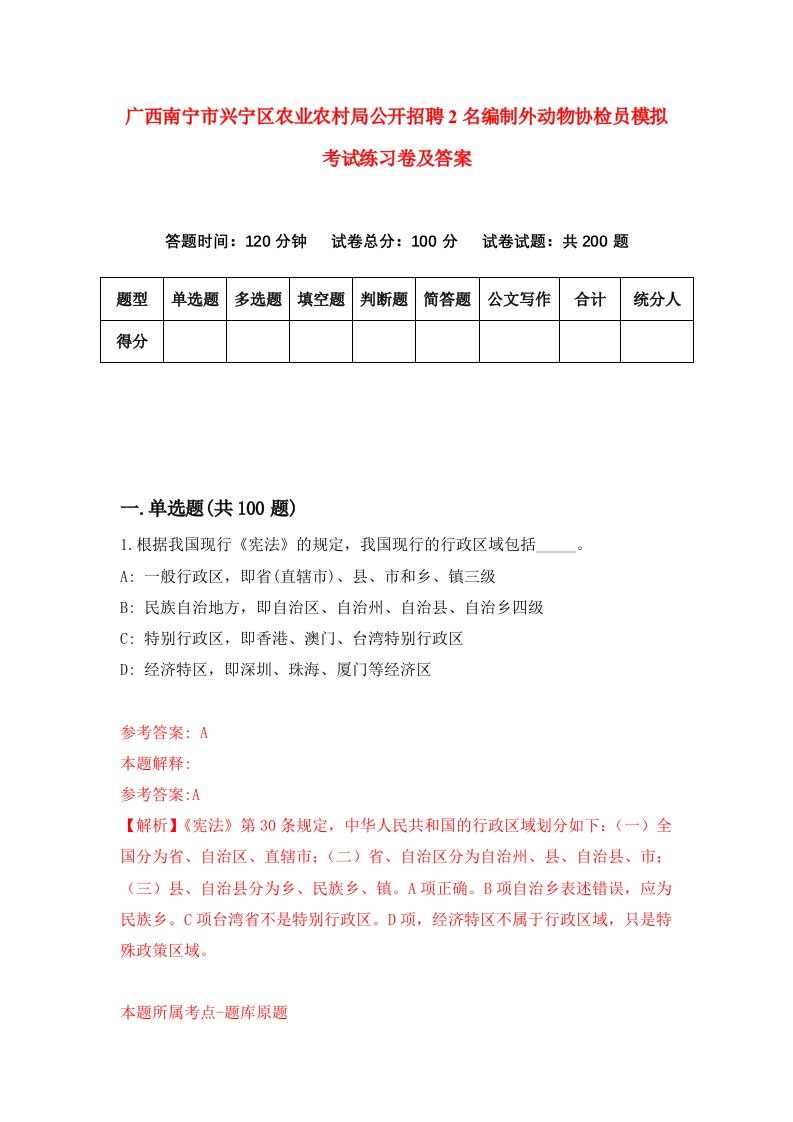 广西南宁市兴宁区农业农村局公开招聘2名编制外动物协检员模拟考试练习卷及答案

答题时间：120分钟　试卷总分：100分　试卷试题：共200题

| 题型 | 单选题 | 多选题 | 填空题 | 判断题 | 简答题 | 公文写作 | 合计 | 统分人 |
|---|---|---|---|---|---|---|---|---|
| 得分 | | | | | | | | |

一.单选题(共100题)

1.根据我国现行《宪法》的规定，我国现行的行政区域包括_____。
A: 一般行政区，即省(直辖市)、县、市和乡、镇三级
B: 民族自治地方，即自治区、自治州、自治县、自治乡四级
C: 特别行政区，即香港、澳门、台湾特别行政区
D: 经济特区，即深圳、珠海、厦门等经济区

参考答案: A
本题解释:
参考答案:A
【解析】《宪法》第30条规定，中华人民共和国的行政区域划分如下：（一）全国分为省、自治区、直辖市；（二）省、自治区分为自治州、县、自治县、市；（三）县、自治县分为乡、民族乡、镇。A项正确。B项自治乡表述错误，应为民族乡。C项台湾省不是特别行政区。D项，经济特区不属于行政区域，只是特殊政策区域。

本题所属考点-题库原题